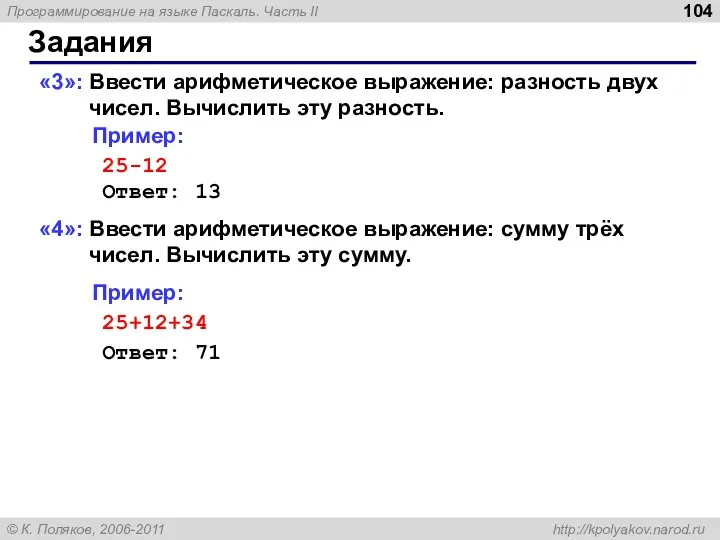 Программирование на языке Паскаль. Часть II

104

Задания

«3»: Ввести арифметическое выражение: разность двух чисел. Вычислить эту разность.

Пример:

25-12

Ответ: 13

«4»: Ввести арифметическое выражение: сумму трёх чисел. Вычислить эту сумму.

Пример:

25+12+34

Ответ: 71

© К. Поляков, 2006-2011

http://kpolyakov.narod.ru